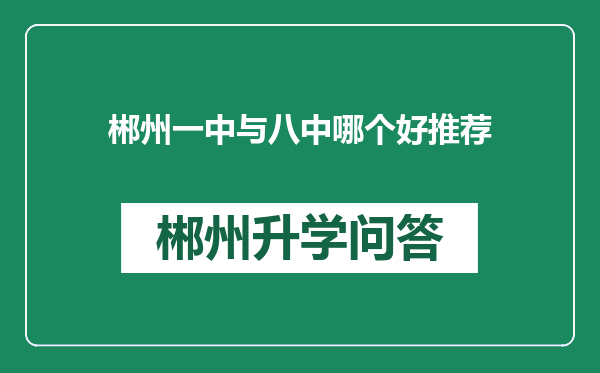 郴州一中与八中哪个好推荐

郴州升学问答